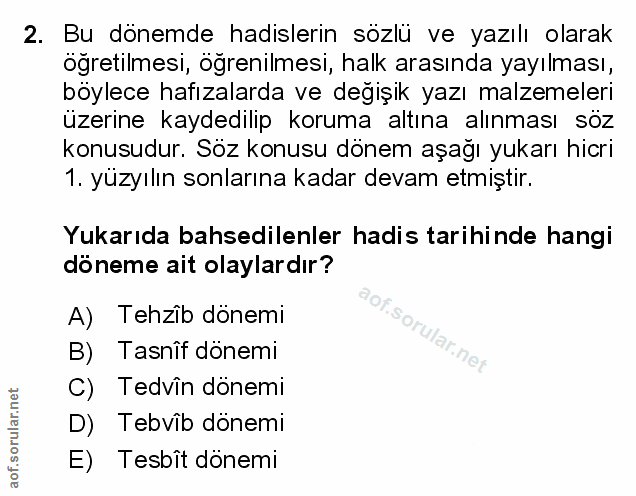 2. Bu dönemde hadislerin sözlü ve yazılı olarak öğretilmesi, öğrenilmesi, halk arasında yayılması, böylece hafızalarda ve değişik yazı malzemeleri üzerine kaydedilip koruma altına alınması söz konusudur. Söz konusu dönem aşağı yukarı hicri 1. yüzyılın sonlarına kadar devam etmiştir.

Yukarıda bahsedilenler hadis tarihinde hangi döneme ait olaylardır?

A) Tehzîb dönemi
B) Tasnîf dönemi
C) Tedvîn dönemi
D) Tebvîb dönemi
E) Tesbît dönemi

aof.sorular.net